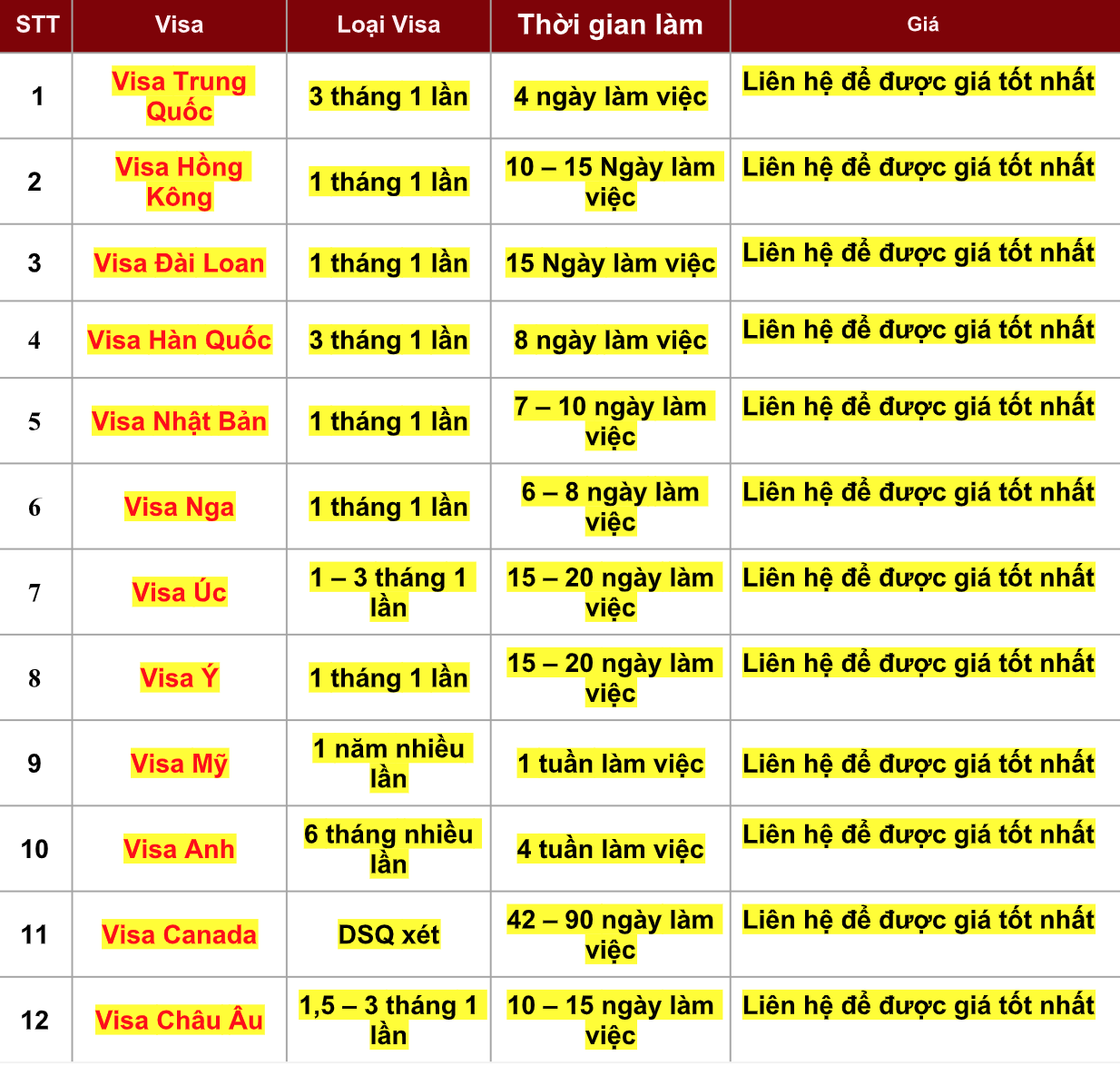 | STT | Visa | Loại Visa | Thời gian làm | Giá |
|---|---|---|---|---|
| 1 | Visa Trung Quốc | 3 tháng 1 lần | 4 ngày làm việc | Liên hệ để được giá tốt nhất |
| 2 | Visa Hồng Kông | 1 tháng 1 lần | 10 – 15 Ngày làm việc | Liên hệ để được giá tốt nhất |
| 3 | Visa Đài Loan | 1 tháng 1 lần | 15 Ngày làm việc | Liên hệ để được giá tốt nhất |
| 4 | Visa Hàn Quốc | 3 tháng 1 lần | 8 ngày làm việc | Liên hệ để được giá tốt nhất |
| 5 | Visa Nhật Bản | 1 tháng 1 lần | 7 – 10 ngày làm việc | Liên hệ để được giá tốt nhất |
| 6 | Visa Nga | 1 tháng 1 lần | 6 – 8 ngày làm việc | Liên hệ để được giá tốt nhất |
| 7 | Visa Úc | 1 – 3 tháng 1 lần | 15 – 20 ngày làm việc | Liên hệ để được giá tốt nhất |
| 8 | Visa Ý | 1 tháng 1 lần | 15 – 20 ngày làm việc | Liên hệ để được giá tốt nhất |
| 9 | Visa Mỹ | 1 năm nhiều lần | 1 tuần làm việc | Liên hệ để được giá tốt nhất |
| 10 | Visa Anh | 6 tháng nhiều lần | 4 tuần làm việc | Liên hệ để được giá tốt nhất |
| 11 | Visa Canada | DSQ xét | 42 – 90 ngày làm việc | Liên hệ để được giá tốt nhất |
| 12 | Visa Châu Âu | 1,5 – 3 tháng 1 lần | 10 – 15 ngày làm việc | Liên hệ để được giá tốt nhất |